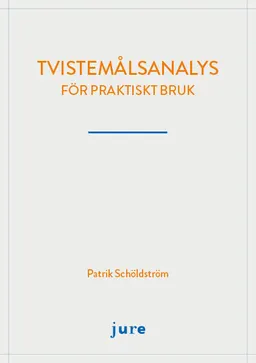 TVISTEMÅLSANALYS
FÖR PRAKTISKT BRUK

Patrik Schöldström

jure